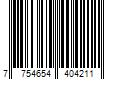 7 754654 404211